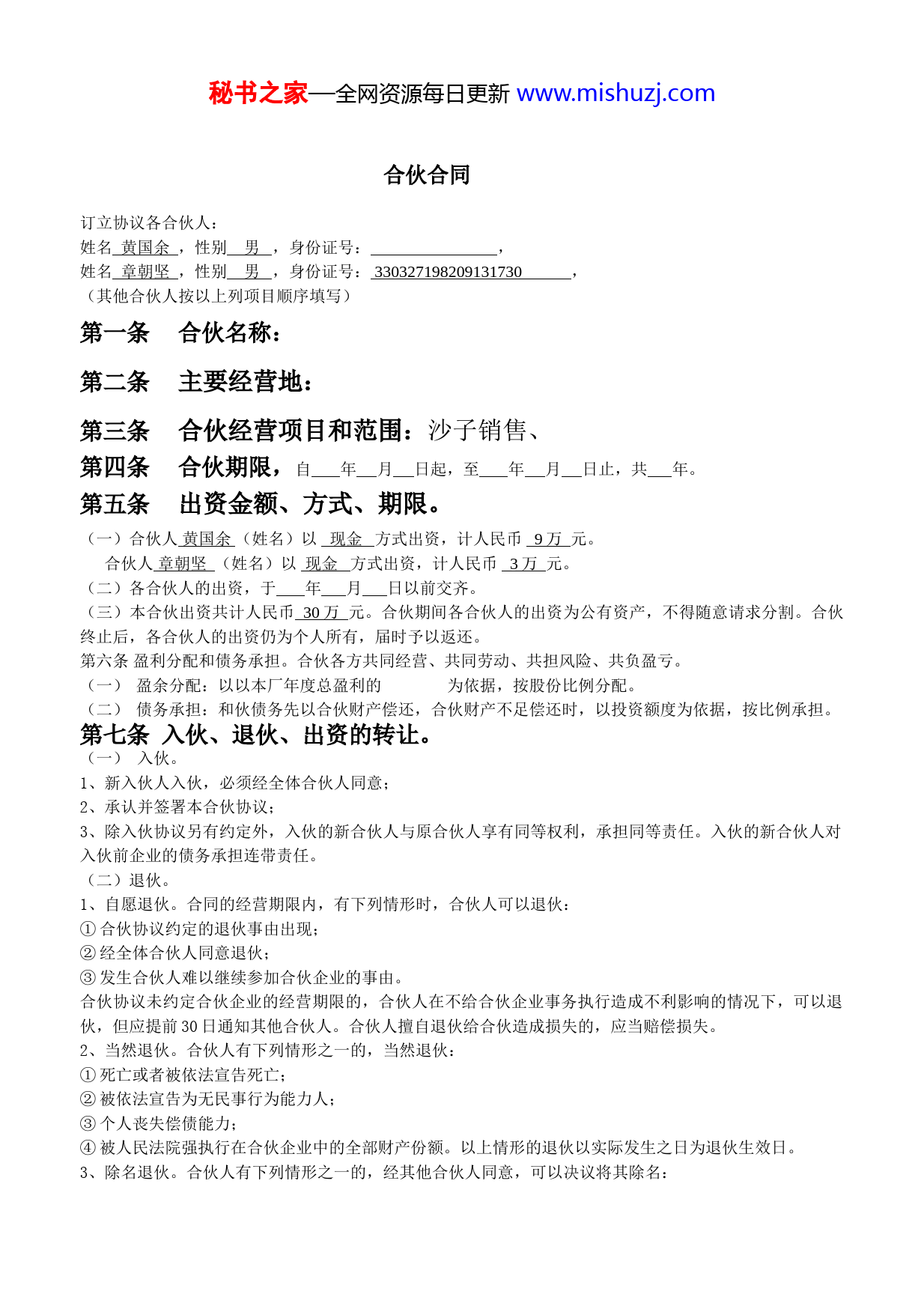 秘书之家—全网资源每日更新 www.mishuzj.com

合伙合同

订立协议各合伙人：
姓名 黄国余 ，性别 男 ，身份证号：________________，
姓名 章朝坚 ，性别 男 ，身份证号： 330327198209131730 ，
（其他合伙人按以上列项目顺序填写）

第一条 合伙名称：

第二条 主要经营地：

第三条 合伙经营项目和范围：沙子销售、

第四条 合伙期限，自___年__月__日起，至___年__月__日止，共___年。

第五条 出资金额、方式、期限。

（一）合伙人 黄国余 （姓名）以 现金 方式出资，计人民币 9 万 元。
合伙人 章朝坚 （姓名）以 现金 方式出资，计人民币 3 万 元。
（二）各合伙人的出资，于___年___月___日以前交齐。
（三）本合伙出资共计人民币 30 万 元。合伙期间各合伙人的出资为公有资产，不得随意请求分割。合伙终止后，各合伙人的出资仍为个人所有，届时予以返还。
第六条 盈利分配和债务承担。合伙各方共同经营、共同劳动、共担风险、共负盈亏。
（一） 盈余分配：以以本厂年度总盈利的 为依据，按股份比例分配。
（二） 债务承担：和伙债务先以合伙财产偿还，合伙财产不足偿还时，以投资额度为依据，按比例承担。

第七条 入伙、退伙、出资的转让。

（一） 入伙。
1、新入伙人入伙，必须经全体合伙人同意；
2、承认并签署本合伙协议；
3、除入伙协议另有约定外，入伙的新合伙人与原合伙人享有同等权利，承担同等责任。入伙的新合伙人对入伙前企业的债务承担连带责任。
（二）退伙。
1、自愿退伙。合同的经营期限内，有下列情形时，合伙人可以退伙：
① 合伙协议约定的退伙事由出现；
② 经全体合伙人同意退伙；
③ 发生合伙人难以继续参加合伙企业的事由。
合伙协议未约定合伙企业的经营期限的，合伙人在不给合伙企业事务执行造成不利影响的情况下，可以退伙，但应提前 30 日通知其他合伙人。合伙人擅自退伙给合伙造成损失的，应当赔偿损失。
2、当然退伙。合伙人有下列情形之一的，当然退伙：
① 死亡或者被依法宣告死亡；
② 被依法宣告为无民事行为能力人；
③ 个人丧失偿债能力；
④ 被人民法院强执行在合伙企业中的全部财产份额。以上情形的退伙以实际发生之日为退伙生效日。
3、除名退伙。合伙人有下列情形之一的，经其他合伙人同意，可以决议将其除名：